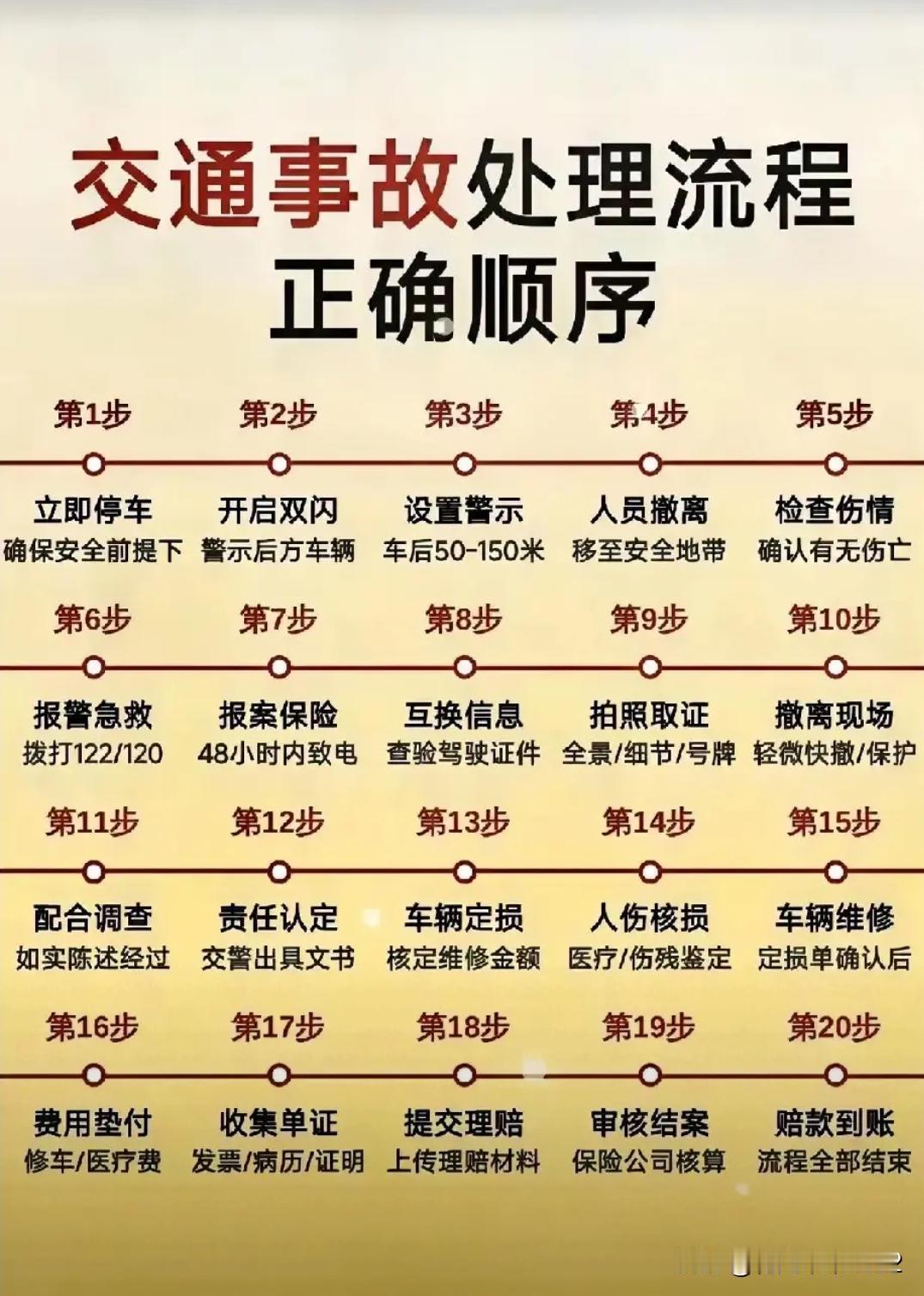 交通事故处理流程
正确顺序

第1步
立即停车
确保安全前提下

第2步
开启双闪
警示后方车辆

第3步
设置警示
车后50-150米

第4步
人员撤离
移至安全地带

第5步
检查伤情
确认有无伤亡

第6步
报警急救
拨打122/120

第7步
报案保险
48小时内致电

第8步
互换信息
查验驾驶证件

第9步
拍照取证
全景/细节/号牌

第10步
撤离现场
轻微快撤/保护

第11步
配合调查
如实陈述经过

第12步
责任认定
交警出具文书

第13步
车辆定损
核定维修金额

第14步
人伤核损
医疗/伤残鉴定

第15步
车辆维修
定损单确认后

第16步
费用垫付
修车/医疗费

第17步
收集单证
发票/病历/证明

第18步
提交理赔
上传理赔材料

第19步
审核结案
保险公司核算

第20步
赔款到账
流程全部结束